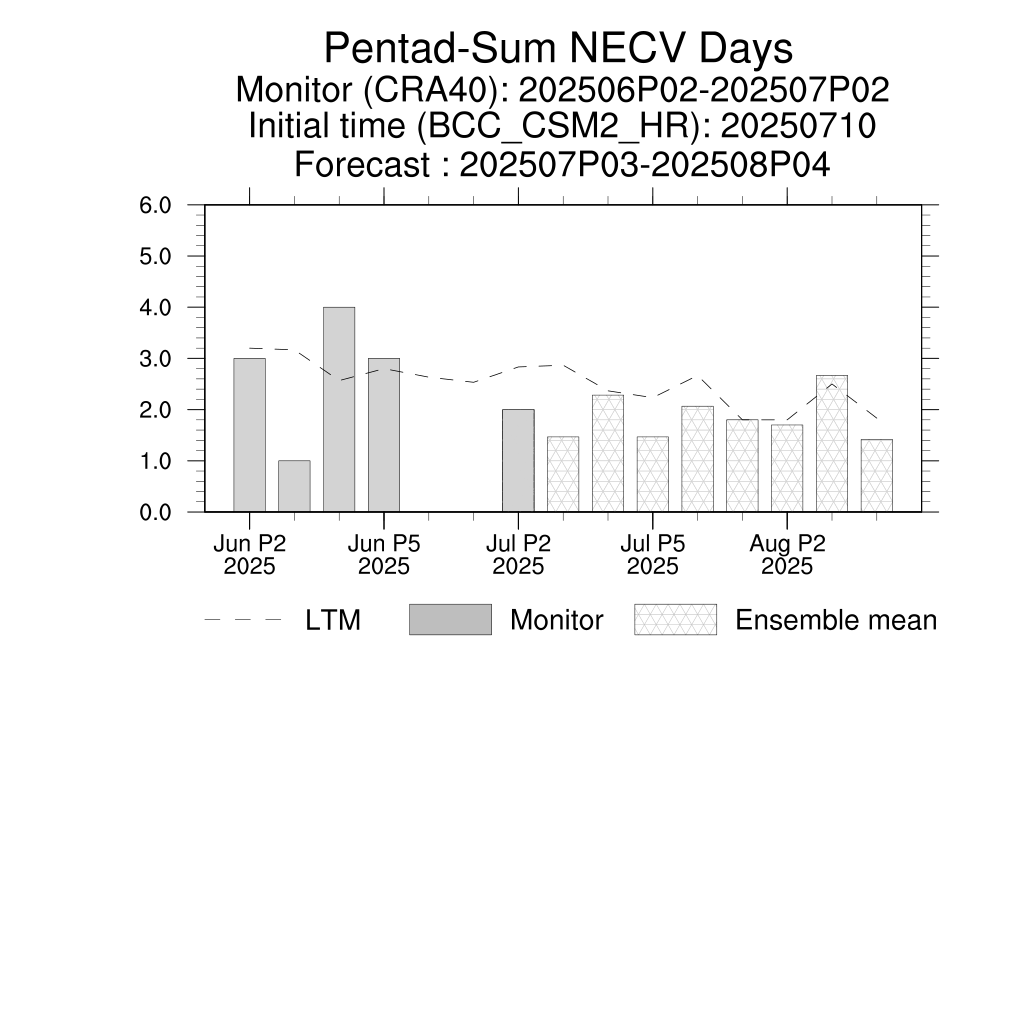 Pentad-Sum NECV Days
Monitor (CRA40): 202506P02-202507P02
Initial time (BCC_CSM2_HR): 20250710
Forecast : 202507P03-202508P04

6.0
5.0
4.0
3.0
2.0
1.0
0.0

Jun P2 2025
Jun P5 2025
Jul P2 2025
Jul P5 2025
Aug P2 2025

LTM
Monitor
Ensemble mean